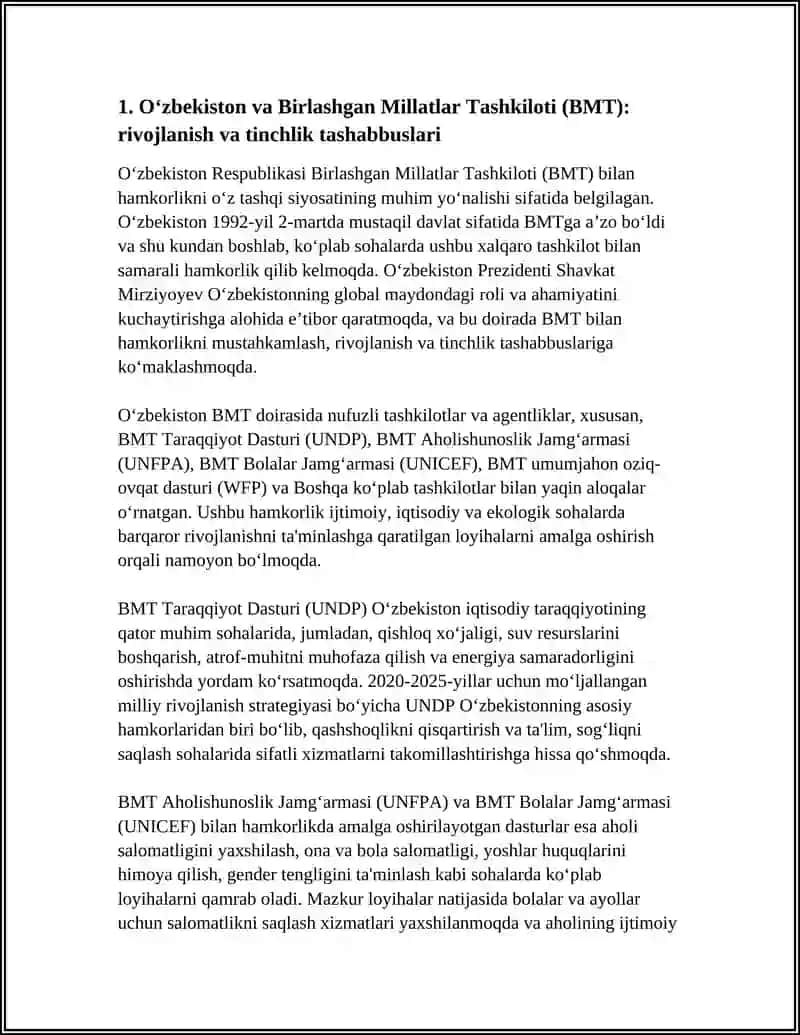 1. O‘zbekiston va Birlashgan Millatlar Tashkiloti (BMT): rivojlanish va tinchlik tashabbuslari

O‘zbekiston Respublikasi Birlashgan Millatlar Tashkiloti (BMT) bilan hamkorlikni o‘z tashqi siyosatining muhim yo‘nalishi sifatida belgilagan. O‘zbekiston 1992-yil 2-martda mustaqil davlat sifatida BMTga a’zo bo‘ldi va shu kundan boshlab, ko‘plab sohalarda ushbu xalqaro tashkilot bilan samarali hamkorlik qilib kelmoqda. O‘zbekiston Prezidenti Shavkat Mirziyoyev O‘zbekistonning global maydondagi roli va ahamiyatini kuchaytirishga alohida e’tibor qaratmoqda, va bu doirada BMT bilan hamkorlikni mustahkamlash, rivojlanish va tinchlik tashabbuslariga ko‘maklashmoqda.

O‘zbekiston BMT doirasida nufuzli tashkilotlar va agentliklar, xususan, BMT Taraqqiyot Dasturi (UNDP), BMT Aholishunoslik Jamg‘armasi (UNFPA), BMT Bolalar Jamg‘armasi (UNICEF), BMT umumjahon oziq-ovqat dasturi (WFP) va Boshqa ko‘plab tashkilotlar bilan yaqin aloqalar o‘rnatgan. Ushbu hamkorlik ijtimoiy, iqtisodiy va ekologik sohalarda barqaror rivojlanishni ta'minlashga qaratilgan loyihalarni amalga oshirish orqali namoyon bo‘lmoqda.

BMT Taraqqiyot Dasturi (UNDP) O‘zbekiston iqtisodiy taraqqiyotining qator muhim sohalarida, jumladan, qishloq xo‘jaligi, suv resurslarini boshqarish, atrof-muhitni muhofaza qilish va energiya samaradorligini oshirishda yordam ko‘rsatmoqda. 2020-2025-yillar uchun mo‘ljallangan milliy rivojlanish strategiyasi bo‘yicha UNDP O‘zbekistonning asosiy hamkorlaridan biri bo‘lib, qashshoqlikni qisqartirish va ta'lim, sog‘liqni saqlash sohalarida sifatli xizmatlarni takomillashtirishga hissa qo‘shmoqda.

BMT Aholishunoslik Jamg‘armasi (UNFPA) va BMT Bolalar Jamg‘armasi (UNICEF) bilan hamkorlikda amalga oshirilayotgan dasturlar esa aholi salomatligini yaxshilash, ona va bola salomatligi, yoshlar huquqlarini himoya qilish, gender tengligini ta'minlash kabi sohalarda ko‘plab loyihalarni qamrab oladi. Mazkur loyihalar natijasida bolalar va ayollar uchun salomatlikni saqlash xizmatlari yaxshilanmoqda va aholining ijtimoiy